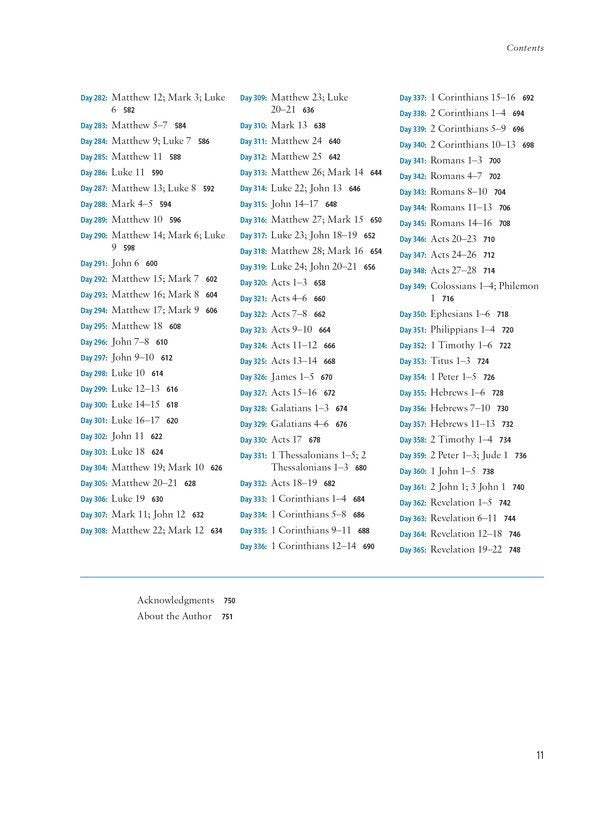 Contents

Day 282: Matthew 12; Mark 3; Luke 6 582
Day 283: Matthew 5–7 584
Day 284: Matthew 9; Luke 7 586
Day 285: Matthew 11 588
Day 286: Luke 11 590
Day 287: Matthew 13; Luke 8 592
Day 288: Mark 4–5 594
Day 289: Matthew 10 596
Day 290: Matthew 14; Mark 6; Luke 9 598
Day 291: John 6 600
Day 292: Matthew 15; Mark 7 602
Day 293: Matthew 16; Mark 8 604
Day 294: Matthew 17; Mark 9 606
Day 295: Matthew 18 608
Day 296: John 7–8 610
Day 297: John 9–10 612
Day 298: Luke 10 614
Day 299: Luke 12–13 616
Day 300: Luke 14–15 618
Day 301: Luke 16–17 620
Day 302: John 11 622
Day 303: Luke 18 624
Day 304: Matthew 19; Mark 10 626
Day 305: Matthew 20–21 628
Day 306: Luke 19 630
Day 307: Mark 11; John 12 632
Day 308: Matthew 22; Mark 12 634

Day 309: Matthew 23; Luke 20–21 636
Day 310: Mark 13 638
Day 311: Matthew 24 640
Day 312: Matthew 25 642
Day 313: Matthew 26; Mark 14 644
Day 314: Luke 22; John 13 646
Day 315: John 14–17 648
Day 316: Matthew 27; Mark 15 650
Day 317: Luke 23; John 18–19 652
Day 318: Matthew 28; Mark 16 654
Day 319: Luke 24; John 20–21 656
Day 320: Acts 1–3 658
Day 321: Acts 4–6 660
Day 322: Acts 7–8 662
Day 323: Acts 9–10 664
Day 324: Acts 11–12 666
Day 325: Acts 13–14 668
Day 326: James 1–5 670
Day 327: Acts 15–16 672
Day 328: Galatians 1–3 674
Day 329: Galatians 4–6 676
Day 330: Acts 17 678
Day 331: 1 Thessalonians 1–5; 2 Thessalonians 1–3 680
Day 332: Acts 18–19 682
Day 333: 1 Corinthians 1–4 684
Day 334: 1 Corinthians 5–8 686
Day 335: 1 Corinthians 9–11 688
Day 336: 1 Corinthians 12–14 690

Day 337: 1 Corinthians 15–16 692
Day 338: 2 Corinthians 1–4 694
Day 339: 2 Corinthians 5–9 696
Day 340: 2 Corinthians 10–13 698
Day 341: Romans 1–3 700
Day 342: Romans 4–7 702
Day 343: Romans 8–10 704
Day 344: Romans 11–13 706
Day 345: Romans 14–16 708
Day 346: Acts 20–23 710
Day 347: Acts 24–26 712
Day 348: Acts 27–28 714
Day 349: Colossians 1–4; Philemon 1 716
Day 350: Ephesians 1–6 718
Day 351: Philippians 1–4 720
Day 352: 1 Timothy 1–6 722
Day 353: Titus 1–3 724
Day 354: 1 Peter 1–5 726
Day 355: Hebrews 1–6 728
Day 356: Hebrews 7–10 730
Day 357: Hebrews 11–13 732
Day 358: 2 Timothy 1–4 734
Day 359: 2 Peter 1–3; Jude 1 736
Day 360: 1 John 1–5 738
Day 361: 2 John 1; 3 John 1 740
Day 362: Revelation 1–5 742
Day 363: Revelation 6–11 744
Day 364: Revelation 12–18 746
Day 365: Revelation 19–22 748

Acknowledgments 750
About the Author 751

11